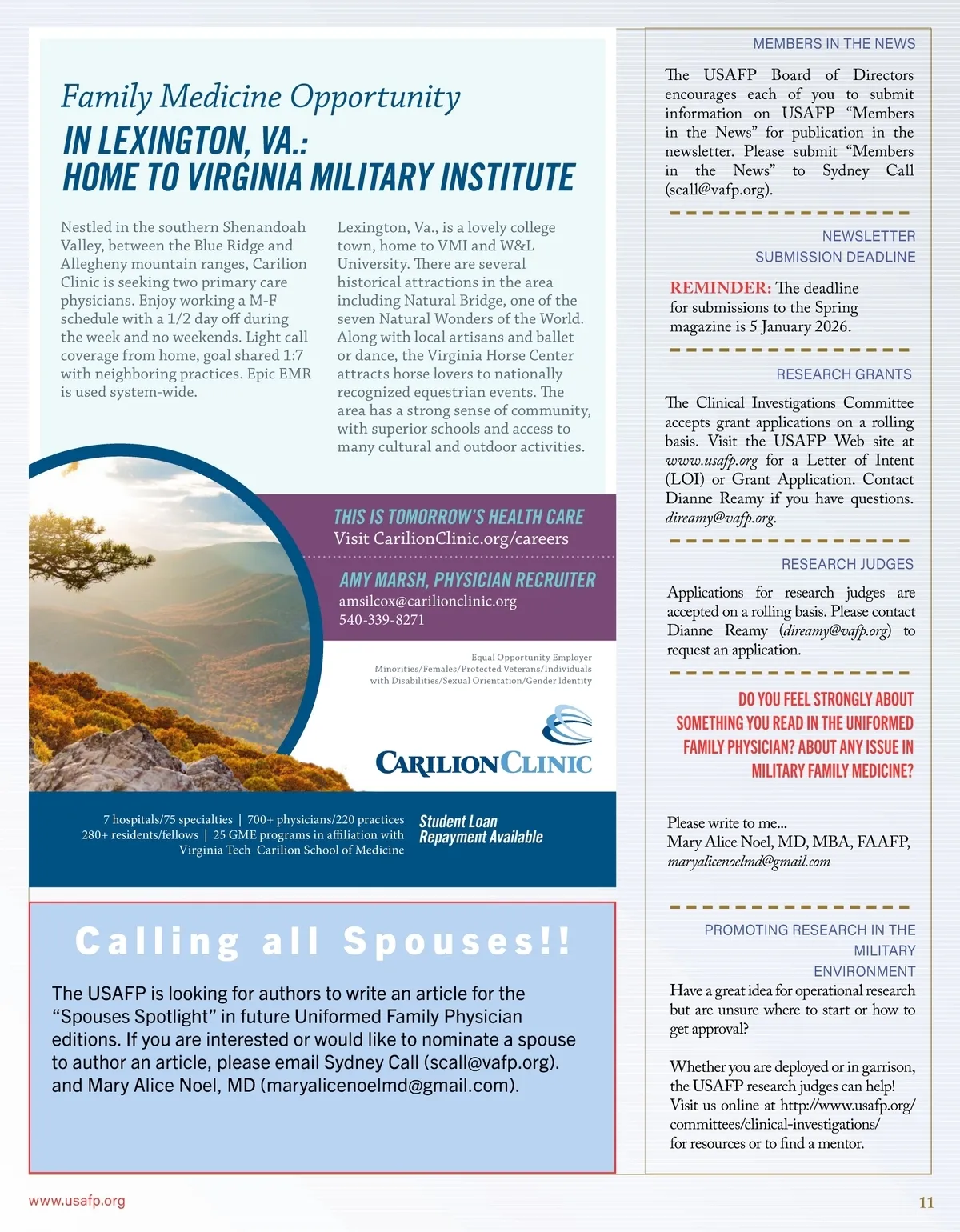 Family Medicine Opportunity

IN LEXINGTON, VA.:
HOME TO VIRGINIA MILITARY INSTITUTE

Nestled in the southern Shenandoah Valley, between the Blue Ridge and Allegheny mountain ranges, Carilion Clinic is seeking two primary care physicians. Enjoy working a M-F schedule with a 1/2 day off during the week and no weekends. Light call coverage from home, goal shared 1:7 with neighboring practices. Epic EMR is used system-wide.

Lexington, Va., is a lovely college town, home to VMI and W&L University. There are several historical attractions in the area including Natural Bridge, one of the seven Natural Wonders of the World. Along with local artisans and ballet or dance, the Virginia Horse Center attracts horse lovers to nationally recognized equestrian events. The area has a strong sense of community, with superior schools and access to many cultural and outdoor activities.

THIS IS TOMORROW'S HEALTH CARE
Visit CarilionClinic.org/careers

AMY MARSH, PHYSICIAN RECRUITER
amsilcox@carilionclinic.org
540-339-8271

Equal Opportunity Employer
Minorities/Females/Protected Veterans/Individuals with Disabilities/Sexual Orientation/Gender Identity

CARILION CLINIC

7 hospitals/75 specialties | 700+ physicians/220 practices
280+ residents/fellows | 25 GME programs in affiliation with Virginia Tech Carilion School of Medicine

Student Loan Repayment Available

Calling all Spouses!!

The USAFP is looking for authors to write an article for the "Spouses Spotlight" in future Uniformed Family Physician editions. If you are interested or would like to nominate a spouse to author an article, please email Sydney Call (scall@vafp.org). and Mary Alice Noel, MD (maryalicenoelmd@gmail.com).

MEMBERS IN THE NEWS

The USAFP Board of Directors encourages each of you to submit information on USAFP "Members in the News" for publication in the newsletter. Please submit "Members in the News" to Sydney Call (scall@vafp.org).

NEWSLETTER SUBMISSION DEADLINE

REMINDER: The deadline for submissions to the Spring magazine is 5 January 2026.

RESEARCH GRANTS

The Clinical Investigations Committee accepts grant applications on a rolling basis. Visit the USAFP Web site at www.usafp.org for a Letter of Intent (LOI) or Grant Application. Contact Dianne Reamy if you have questions. direamy@vafp.org.

RESEARCH JUDGES

Applications for research judges are accepted on a rolling basis. Please contact Dianne Reamy (direamy@vafp.org) to request an application.

DO YOU FEEL STRONGLY ABOUT SOMETHING YOU READ IN THE UNIFORMED FAMILY PHYSICIAN? ABOUT ANY ISSUE IN MILITARY FAMILY MEDICINE?

Please write to me...
Mary Alice Noel, MD, MBA, FAAFP,
maryalicenoelmd@gmail.com

PROMOTING RESEARCH IN THE MILITARY ENVIRONMENT

Have a great idea for operational research but are unsure where to start or how to get approval?

Whether you are deployed or in garrison, the USAFP research judges can help! Visit us online at http://www.usafp.org/committees/clinical-investigations/ for resources or to find a mentor.

www.usafp.org

11